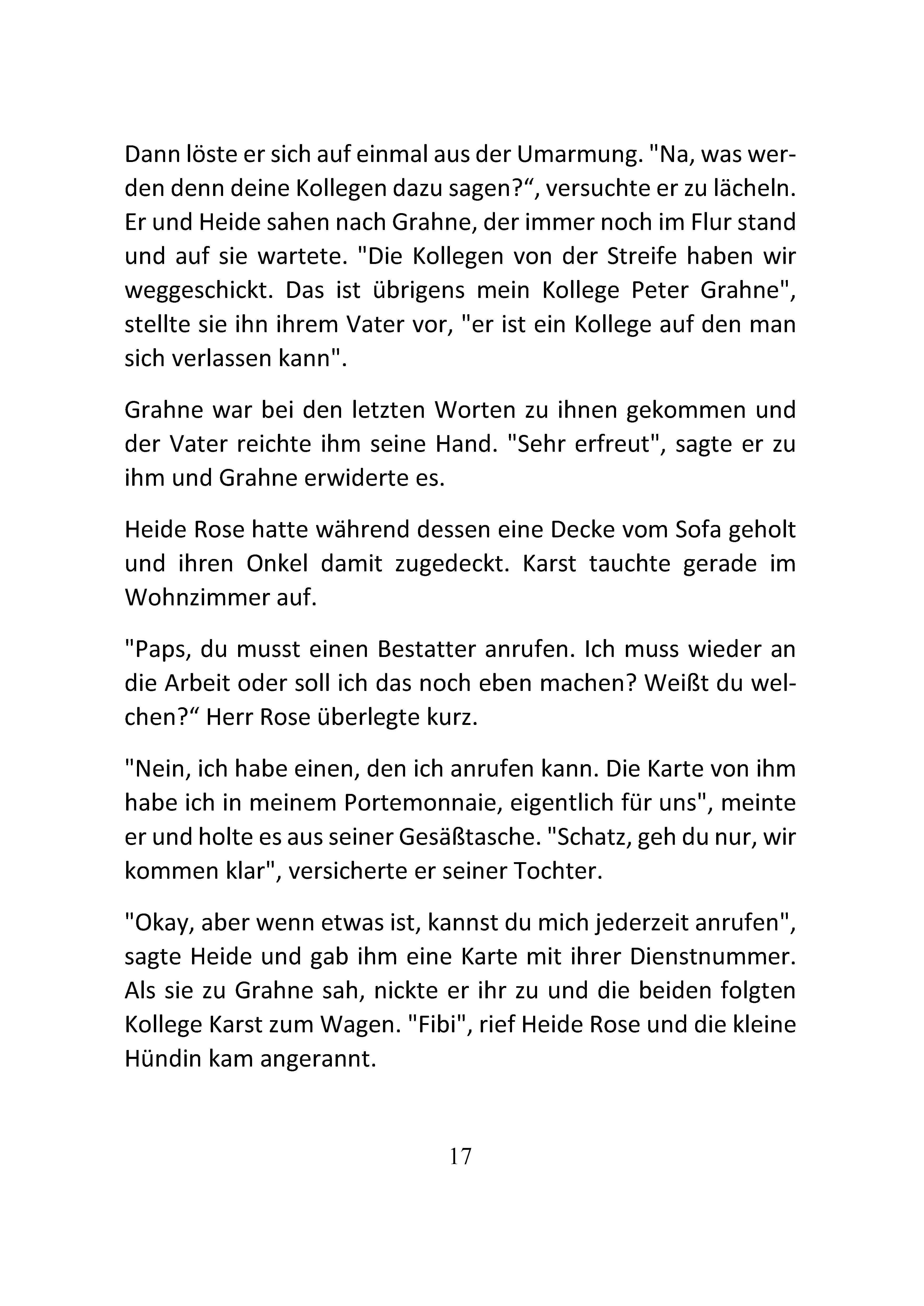 Dann löste er sich auf einmal aus der Umarmung. "Na, was werden denn deine Kollegen dazu sagen?“, versuchte er zu lächeln. Er und Heide sahen nach Grahne, der immer noch im Flur stand und auf sie wartete. "Die Kollegen von der Streife haben wir weggeschickt. Das ist übrigens mein Kollege Peter Grahne", stellte sie ihn ihrem Vater vor, "er ist ein Kollege auf den man sich verlassen kann".

Grahne war bei den letzten Worten zu ihnen gekommen und der Vater reichte ihm seine Hand. "Sehr erfreut", sagte er zu ihm und Grahne erwiderte es.

Heide Rose hatte während dessen eine Decke vom Sofa geholt und ihren Onkel damit zugedeckt. Karst tauchte gerade im Wohnzimmer auf.

"Paps, du musst einen Bestatter anrufen. Ich muss wieder an die Arbeit oder soll ich das noch eben machen? Weißt du welchen?“ Herr Rose überlegte kurz.

"Nein, ich habe einen, den ich anrufen kann. Die Karte von ihm habe ich in meinem Portemonnaie, eigentlich für uns", meinte er und holte es aus seiner Gesäßtasche. "Schatz, geh du nur, wir kommen klar", versicherte er seiner Tochter.

"Okay, aber wenn etwas ist, kannst du mich jederzeit anrufen", sagte Heide und gab ihm eine Karte mit ihrer Dienstnummer. Als sie zu Grahne sah, nickte er ihr zu und die beiden folgten Kollege Karst zum Wagen. "Fibi", rief Heide Rose und die kleine Hündin kam angerannt.

17